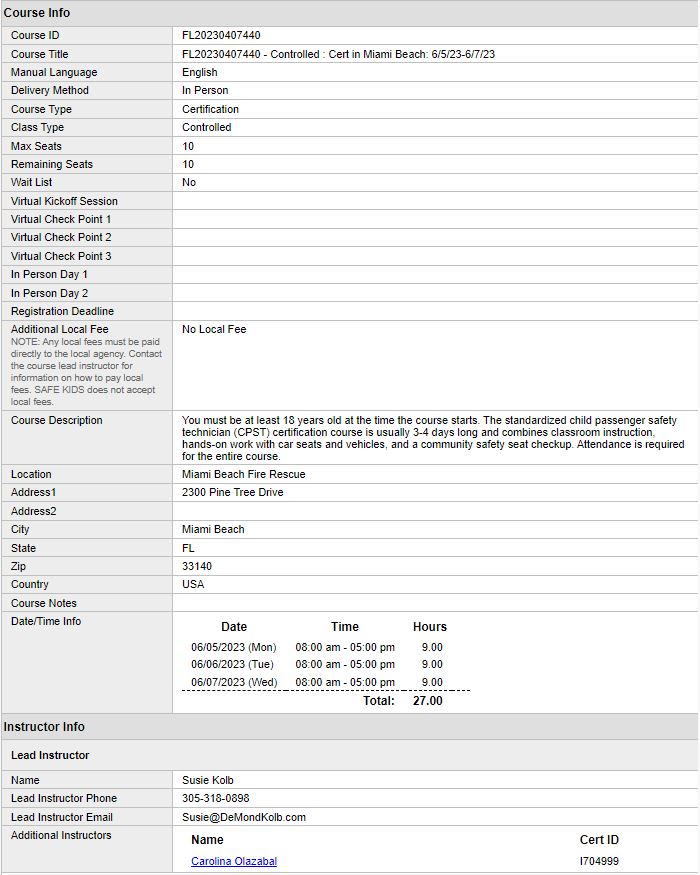 Course Info

| | |
|---|---|
| Course ID | FL20230407440 |
| Course Title | FL20230407440 - Controlled : Cert in Miami Beach: 6/5/23-6/7/23 |
| Manual Language | English |
| Delivery Method | In Person |
| Course Type | Certification |
| Class Type | Controlled |
| Max Seats | 10 |
| Remaining Seats | 10 |
| Wait List | No |
| Virtual Kickoff Session | |
| Virtual Check Point 1 | |
| Virtual Check Point 2 | |
| Virtual Check Point 3 | |
| In Person Day 1 | |
| In Person Day 2 | |
| Registration Deadline | |
| Additional Local Fee NOTE: Any local fees must be paid directly to the local agency. Contact the course lead instructor for information on how to pay local fees. SAFE KIDS does not accept local fees. | No Local Fee |
| Course Description | You must be at least 18 years old at the time the course starts. The standardized child passenger safety technician (CPST) certification course is usually 3-4 days long and combines classroom instruction, hands-on work with car seats and vehicles, and a community safety seat checkup. Attendance is required for the entire course. |
| Location | Miami Beach Fire Rescue |
| Address1 | 2300 Pine Tree Drive |
| Address2 | |
| City | Miami Beach |
| State | FL |
| Zip | 33140 |
| Country | USA |
| Course Notes | |
| Date/Time Info | |

| Date | Time | Hours |
|---|---|---|
| 06/05/2023 (Mon) | 08:00 am - 05:00 pm | 9.00 |
| 06/06/2023 (Tue) | 08:00 am - 05:00 pm | 9.00 |
| 06/07/2023 (Wed) | 08:00 am - 05:00 pm | 9.00 |
| | Total: | 27.00 |

Instructor Info

Lead Instructor

| | |
|---|---|
| Name | Susie Kolb |
| Lead Instructor Phone | 305-318-0898 |
| Lead Instructor Email | Susie@DeMondKolb.com |
| Additional Instructors | |

| Name | Cert ID |
|---|---|
| Carolina Olazabal | I704999 |